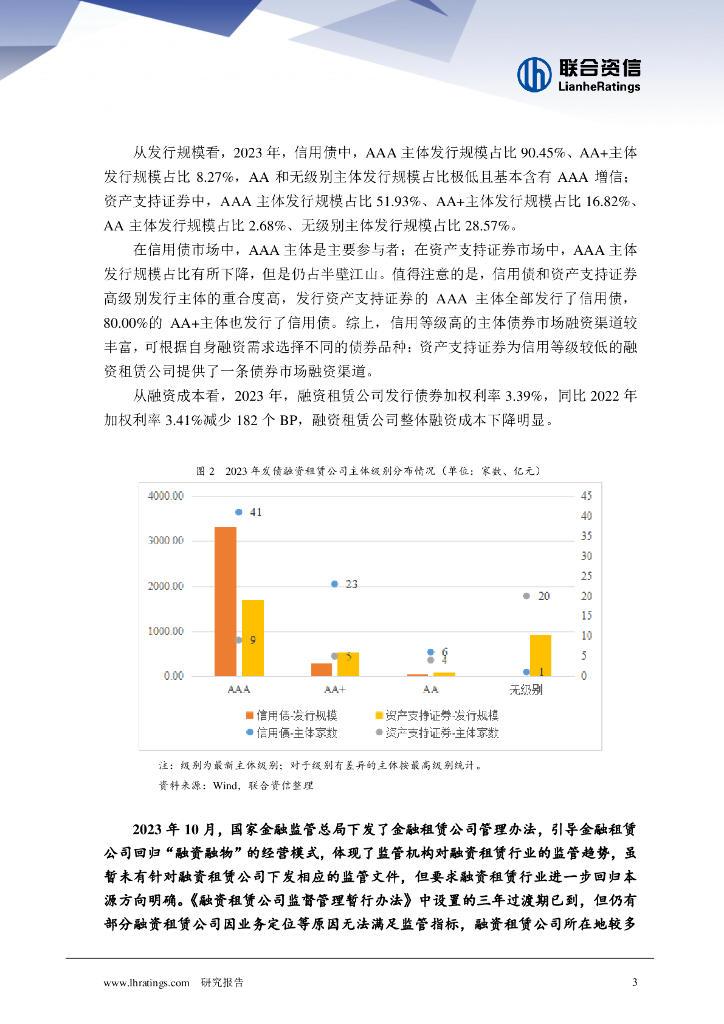 联合资信
LianheRatings

从发行规模看，2023 年，信用债中，AAA 主体发行规模占比 90.45%、AA+主体发行规模占比 8.27%，AA 和无级别主体发行规模占比极低且基本含有 AAA 增信；资产支持证券中，AAA 主体发行规模占比 51.93%、AA+主体发行规模占比 16.82%、AA 主体发行规模占比 2.68%、无级别主体发行规模占比 28.57%。

在信用债市场中，AAA 主体是主要参与者；在资产支持证券市场中，AAA 主体发行规模占比有所下降，但是仍占半壁江山。值得注意的是，信用债和资产支持证券高级别发行主体的重合度高，发行资产支持证券的 AAA 主体全部发行了信用债，80.00%的 AA+主体也发行了信用债。综上，信用等级高的主体债券市场融资渠道较丰富，可根据自身融资需求选择不同的债券品种；资产支持证券为信用等级较低的融资租赁公司提供了一条债券市场融资渠道。

从融资成本看，2023 年，融资租赁公司发行债券加权利率 3.39%，同比 2022 年加权利率 3.41%减少 182 个 BP，融资租赁公司整体融资成本下降明显。

图 2　2023 年发债融资租赁公司主体级别分布情况（单位：家数、亿元）

4000.00
3000.00
2000.00
1000.00
0.00
45
40
35
30
25
20
15
10
5
0
41
9
23
5
6
4
20
1
AAA
AA+
AA
无级别
信用债-发行规模
资产支持证券-发行规模
信用债-主体家数
资产支持证券-主体家数

注：级别为最新主体级别；对于级别有差异的主体按最高级别统计。
资料来源：Wind，联合资信整理

2023 年 10 月，国家金融监管总局下发了金融租赁公司管理办法，引导金融租赁公司回归“融资融物”的经营模式，体现了监管机构对融资租赁行业的监管趋势，虽暂未有针对融资租赁公司下发相应的监管文件，但要求融资租赁行业进一步回归本源方向明确。《融资租赁公司监督管理暂行办法》中设置的三年过渡期已到，但仍有部分融资租赁公司因业务定位等原因无法满足监管指标，融资租赁公司所在地较多

www.lhratings.com　研究报告　3